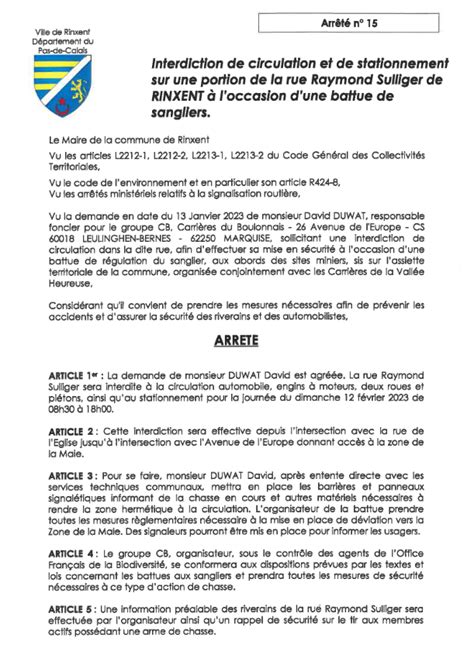 Ville de Rinxent
Département du Pas-de-Calais

Arrêté n° 15

Interdiction de circulation et de stationnement sur une portion de la rue Raymond Sulliger de RINXENT à l'occasion d'une battue de sangliers.

Le Maire de la commune de Rinxent

Vu les articles L2212-1, L2212-2, L2213-1, L2213-2 du Code Général des Collectivités Territoriales,

Vu le code de l'environnement et en particulier son article R424-8,
Vu les arrêtés ministériels relatifs à la signalisation routière,

Vu la demande en date du 13 Janvier 2023 de monsieur David DUWAT, responsable foncier pour le groupe CB, Carrières du Boulonnais - 26 Avenue de l'Europe - CS 60018 LEULINGHEN-BERNES - 62250 MARQUISE, sollicitant une interdiction de circulation dans la dite rue, afin d'effectuer sa mise en sécurité à l'occasion d'une battue de régulation du sanglier, aux abords des sites miniers, sis sur l'assiette territoriale de la commune, organisée conjointement avec les Carrières de la Vallée Heureuse,

Considérant qu'il convient de prendre les mesures nécessaires afin de prévenir les accidents et d'assurer la sécurité des riverains et des automobilistes,

ARRETE

ARTICLE 1er : La demande de monsieur DUWAT David est agréée. La rue Raymond Sulliger sera interdite à la circulation automobile, engins à moteurs, deux roues et piétons, ainsi qu'au stationnement pour la journée du dimanche 12 février 2023 de 08h30 à 18h00.

ARTICLE 2 : Cette interdiction sera effective depuis l'intersection avec la rue de l'Eglise jusqu'à l'intersection avec l'Avenue de l'Europe donnant accès à la zone de la Maie.

ARTICLE 3 : Pour se faire, monsieur DUWAT David, après entente directe avec les services techniques communaux, mettra en place les barrières et panneaux signalétiques informant de la chasse en cours et autres matériels nécessaires à rendre la zone hermétique à la circulation. L'organisateur de la battue prendre toutes les mesures règlementaires nécessaire à la mise en place de déviation vers la Zone de la Maie. Des signaleurs pourront être mis en place pour informer les usagers.

ARTICLE 4 : Le groupe CB, organisateur, sous le contrôle des agents de l'Office Français de la Biodiversité, se conformera aux dispositions prévues par les textes et lois concernant les battues aux sangliers et prendra toutes les mesures de sécurité nécessaires à ce type d'action de chasse.

ARTICLE 5 : Une information préalable des riverains de la rue Raymond Sulliger sera effectuée par l'organisateur ainsi qu'un rappel de sécurité sur le tir aux membres actifs possédant une arme de chasse.